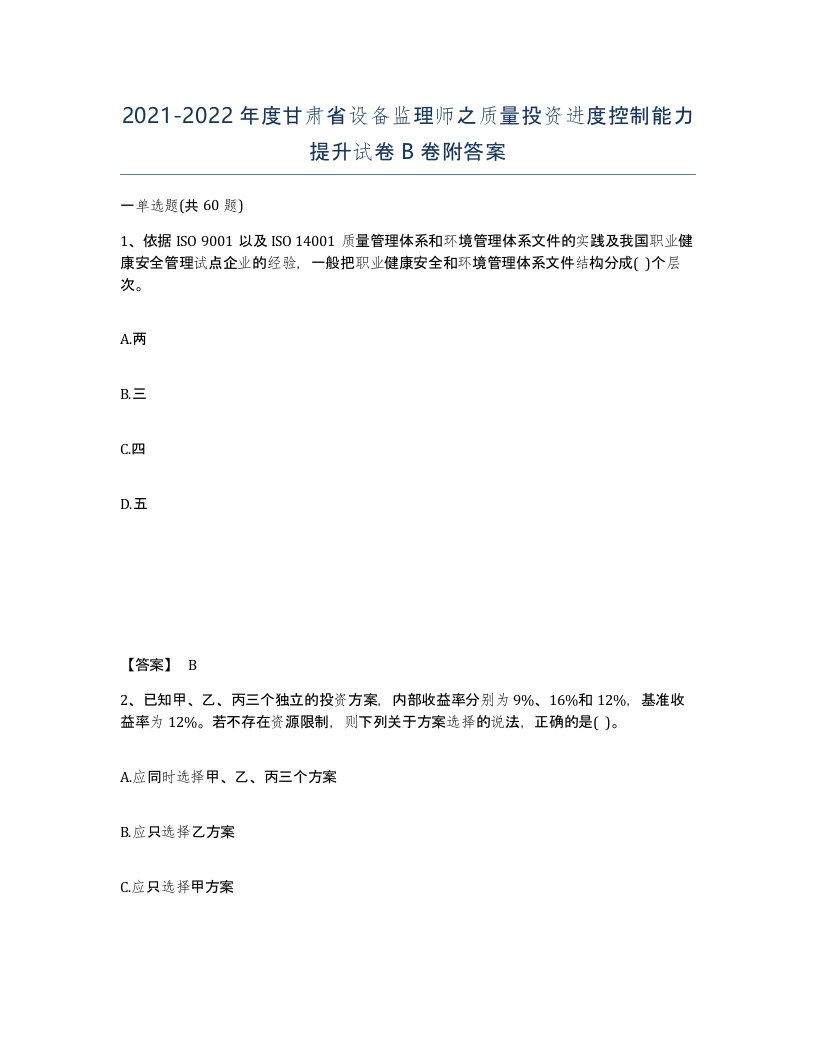 2021-2022年度甘肃省设备监理师之质量投资进度控制能力提升试卷B卷附答案

一单选题(共60题)

1、依据ISO 9001以及ISO 14001质量管理体系和环境管理体系文件的实践及我国职业健康安全管理试点企业的经验，一般把职业健康安全和环境管理体系文件结构分成( )个层次。

A.两

B.三

C.四

D.五

【答案】 B

2、已知甲、乙、丙三个独立的投资方案，内部收益率分别为9%、16%和12%，基准收益率为12%。若不存在资源限制，则下列关于方案选择的说法，正确的是( )。

A.应同时选择甲、乙、丙三个方案

B.应只选择乙方案

C.应只选择甲方案